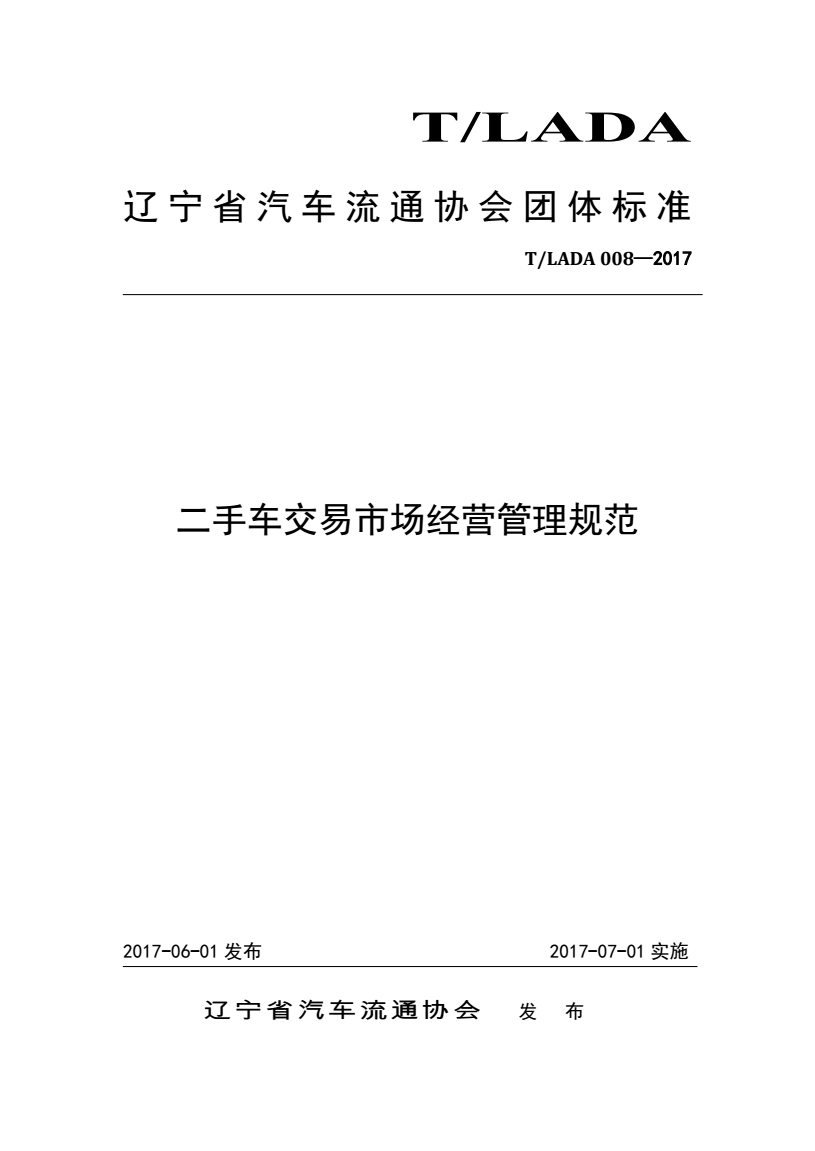 T/LADA

辽宁省汽车流通协会团体标准

T/LADA 008—2017

二手车交易市场经营管理规范

2017-06-01 发布

2017-07-01 实施

辽宁省汽车流通协会 发 布